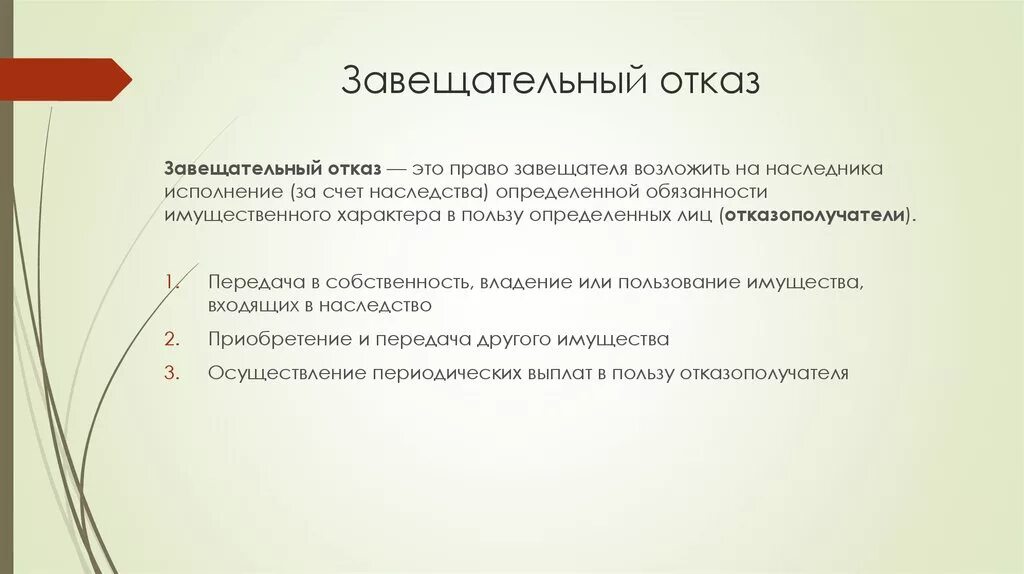 Завещательный отказ

Завещательный отказ — это право завещателя возложить на наследника исполнение (за счет наследства) определенной обязанности имущественного характера в пользу определенных лиц (отказополучатели).

1. Передача в собственность, владение или пользование имущества, входящих в наследство
2. Приобретение и передача другого имущества
3. Осуществление периодических выплат в пользу отказополучателя